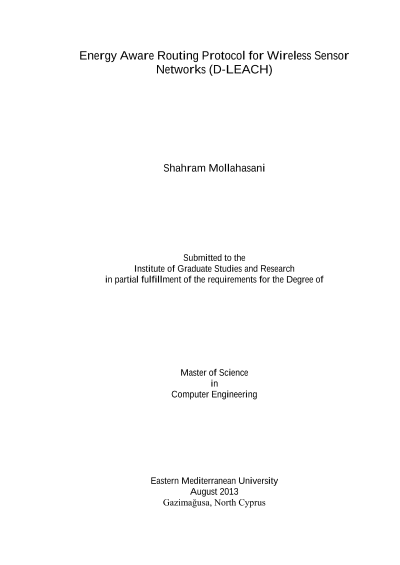 Energy Aware Routing Protocol for Wireless Sensor Networks (D-LEACH)

Shahram Mollahasani

Submitted to the
Institute of Graduate Studies and Research
in partial fulfillment of the requirements for the Degree of

Master of Science
in
Computer Engineering

Eastern Mediterranean University
August 2013
Gazimağusa, North Cyprus